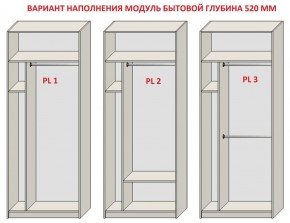 ВАРИАНТ НАПОЛНЕНИЯ МОДУЛЬ БЫТОВОЙ ГЛУБИНА 520 ММ

PL 1

PL 2

PL 3